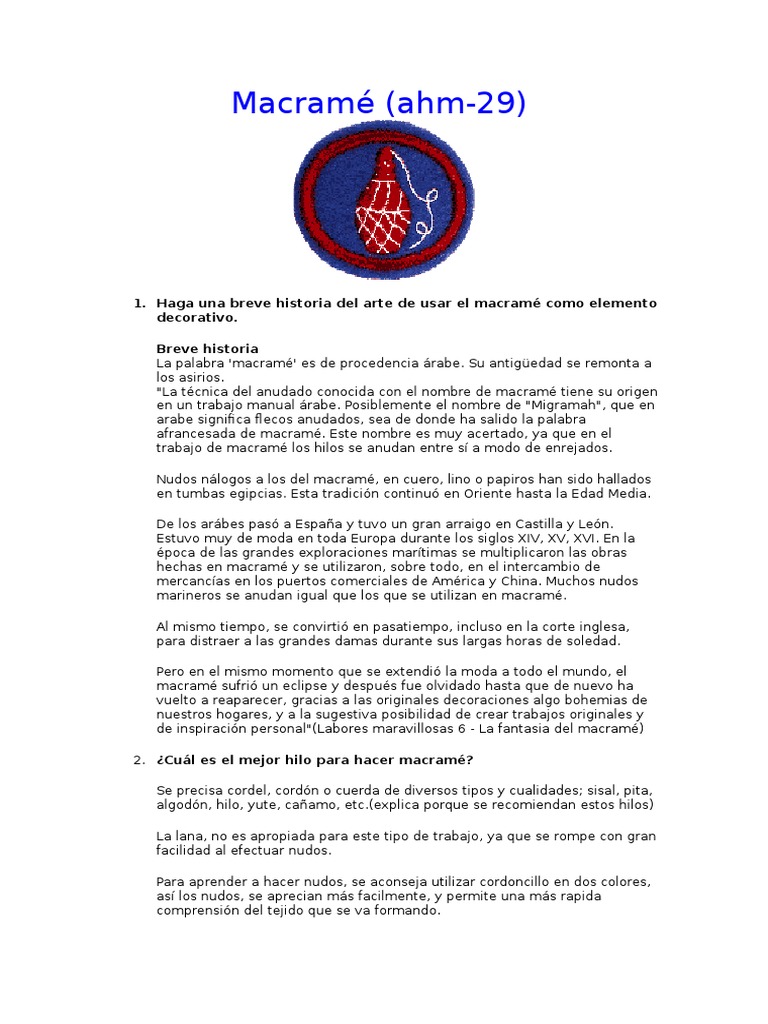 Macramé (ahm-29)

1. Haga una breve historia del arte de usar el macramé como elemento decorativo.

Breve historia
La palabra 'macramé' es de procedencia árabe. Su antigüedad se remonta a los asirios.
"La técnica del anudado conocida con el nombre de macramé tiene su origen en un trabajo manual árabe. Posiblemente el nombre de "Migramah", que en arabe significa flecos anudados, sea de donde ha salido la palabra afrancesada de macramé. Este nombre es muy acertado, ya que en el trabajo de macramé los hilos se anudan entre sí a modo de enrejados.

Nudos nálogos a los del macramé, en cuero, lino o papiros han sido hallados en tumbas egipcias. Esta tradición continuó en Oriente hasta la Edad Media.

De los arábes pasó a España y tuvo un gran arraigo en Castilla y León. Estuvo muy de moda en toda Europa durante los siglos XIV, XV, XVI. En la época de las grandes exploraciones marítimas se multiplicaron las obras hechas en macramé y se utilizaron, sobre todo, en el intercambio de mercancías en los puertos comerciales de América y China. Muchos nudos marineros se anudan igual que los que se utilizan en macramé.

Al mismo tiempo, se convirtió en pasatiempo, incluso en la corte inglesa, para distraer a las grandes damas durante sus largas horas de soledad.

Pero en el mismo momento que se extendió la moda a todo el mundo, el macramé sufrió un eclipse y después fue olvidado hasta que de nuevo ha vuelto a reaparecer, gracias a las originales decoraciones algo bohemias de nuestros hogares, y a la sugestiva posibilidad de crear trabajos originales y de inspiración personal"(Labores maravillosas 6 - La fantasia del macramé)

2. ¿Cuál es el mejor hilo para hacer macramé?

Se precisa cordel, cordón o cuerda de diversos tipos y cualidades; sisal, pita, algodón, hilo, yute, cañamo, etc.(explica porque se recomiendan estos hilos)

La lana, no es apropiada para este tipo de trabajo, ya que se rompe con gran facilidad al efectuar nudos.

Para aprender a hacer nudos, se aconseja utilizar cordoncillo en dos colores, así los nudos, se aprecian más facilmente, y permite una más rapida comprensión del tejido que se va formando.